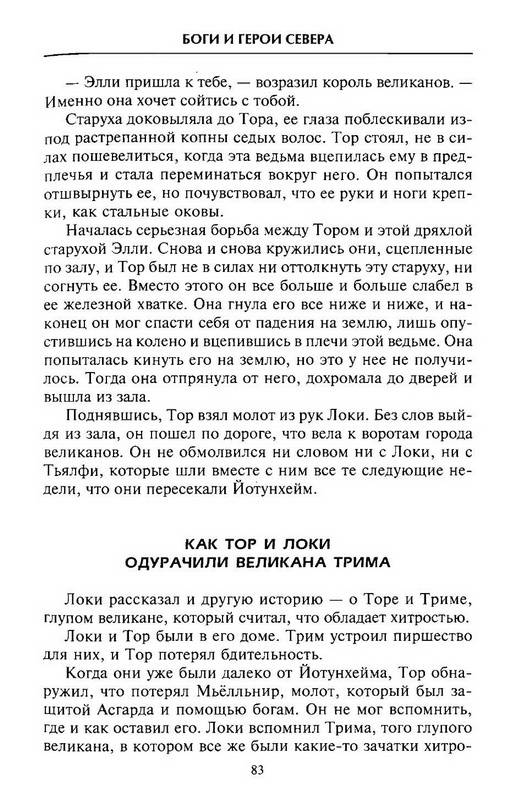 БОГИ И ГЕРОИ СЕВЕРА

— Элли пришла к тебе, — возразил король великанов. — Именно она хочет сойтись с тобой.

Старуха доковыляла до Тора, ее глаза поблескивали из-под растрепанной копны седых волос. Тор стоял, не в силах пошевелиться, когда эта ведьма вцепилась ему в предплечья и стала переминаться вокруг него. Он попытался отшвырнуть ее, но почувствовал, что ее руки и ноги крепки, как стальные оковы.

Началась серьезная борьба между Тором и этой дряхлой старухой Элли. Снова и снова кружились они, сцепленные по залу, и Тор был не в силах ни оттолкнуть эту старуху, ни согнуть ее. Вместо этого он все больше и больше слабел в ее железной хватке. Она гнула его все ниже и ниже, и наконец он мог спасти себя от падения на землю, лишь опустившись на колено и вцепившись в плечи этой ведьме. Она попыталась кинуть его на землю, но это у нее не получилось. Тогда она отпрянула от него, дохромала до дверей и вышла из зала.

Поднявшись, Тор взял молот из рук Локи. Без слов выйдя из зала, он пошел по дороге, что вела к воротам города великанов. Он не обмолвился ни словом ни с Локи, ни с Тьялфи, которые шли вместе с ним все те следующие недели, что они пересекали Йотунхейм.

КАК ТОР И ЛОКИ ОДУРАЧИЛИ ВЕЛИКАНА ТРИМА

Локи рассказал и другую историю — о Торе и Триме, глупом великане, который считал, что обладает хитростью.

Локи и Тор были в его доме. Трим устроил пиршество для них, и Тор потерял бдительность.

Когда они уже были далеко от Йотунхейма, Тор обнаружил, что потерял Мьёлльнир, молот, который был защитой Асгарда и помощью богам. Он не мог вспомнить, где и как оставил его. Локи вспомнил Трима, того глупого великана, в котором все же были какие-то зачатки хитро-

83